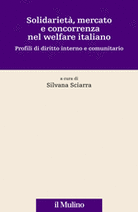 Solidarietà, mercato e concorrenza nel welfare italiano

Profili di diritto interno e comunitario

a cura di
Silvana Sciarra

il Mulino